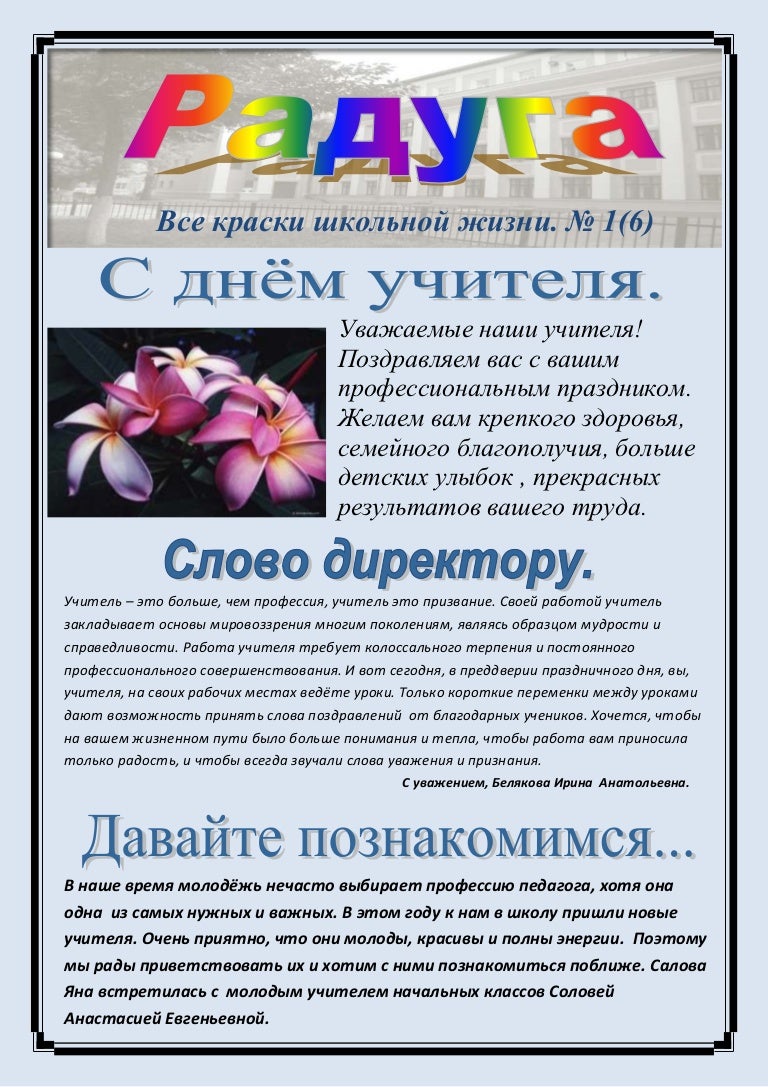 Радуга

Все краски школьной жизни. № 1(6)

С днём учителя.

Уважаемые наши учителя! Поздравляем вас с вашим профессиональным праздником. Желаем вам крепкого здоровья, семейного благополучия, больше детских улыбок , прекрасных результатов вашего труда.

Слово директору.

Учитель – это больше, чем профессия, учитель это призвание. Своей работой учитель закладывает основы мировоззрения многим поколениям, являясь образцом мудрости и справедливости. Работа учителя требует колоссального терпения и постоянного профессионального совершенствования. И вот сегодня, в преддверии праздничного дня, вы, учителя, на своих рабочих местах ведёте уроки. Только короткие переменки между уроками дают возможность принять слова поздравлений от благодарных учеников. Хочется, чтобы на вашем жизненном пути было больше понимания и тепла, чтобы работа вам приносила только радость, и чтобы всегда звучали слова уважения и признания.

С уважением, Белякова Ирина Анатольевна.

Давайте познакомимся...

В наше время молодёжь нечасто выбирает профессию педагога, хотя она одна из самых нужных и важных. В этом году к нам в школу пришли новые учителя. Очень приятно, что они молоды, красивы и полны энергии. Поэтому мы рады приветствовать их и хотим с ними познакомиться поближе. Салова Яна встретилась с молодым учителем начальных классов Соловей Анастасией Евгеньевной.